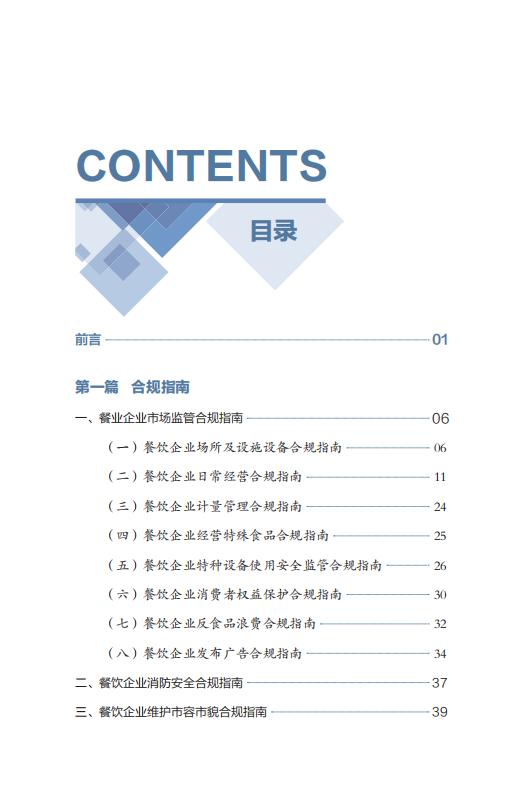 CONTENTS

目录

前言 01

第一篇 合规指南

一、餐业企业市场监管合规指南 06

（一）餐饮企业场所及设施设备合规指南 06

（二）餐饮企业日常经营合规指南 11

（三）餐饮企业计量管理合规指南 24

（四）餐饮企业经营特殊食品合规指南 25

（五）餐饮企业特种设备使用安全监管合规指南 26

（六）餐饮企业消费者权益保护合规指南 30

（七）餐饮企业反食品浪费合规指南 32

（八）餐饮企业发布广告合规指南 34

二、餐饮企业消防安全合规指南 37

三、餐饮企业维护市容市貌合规指南 39